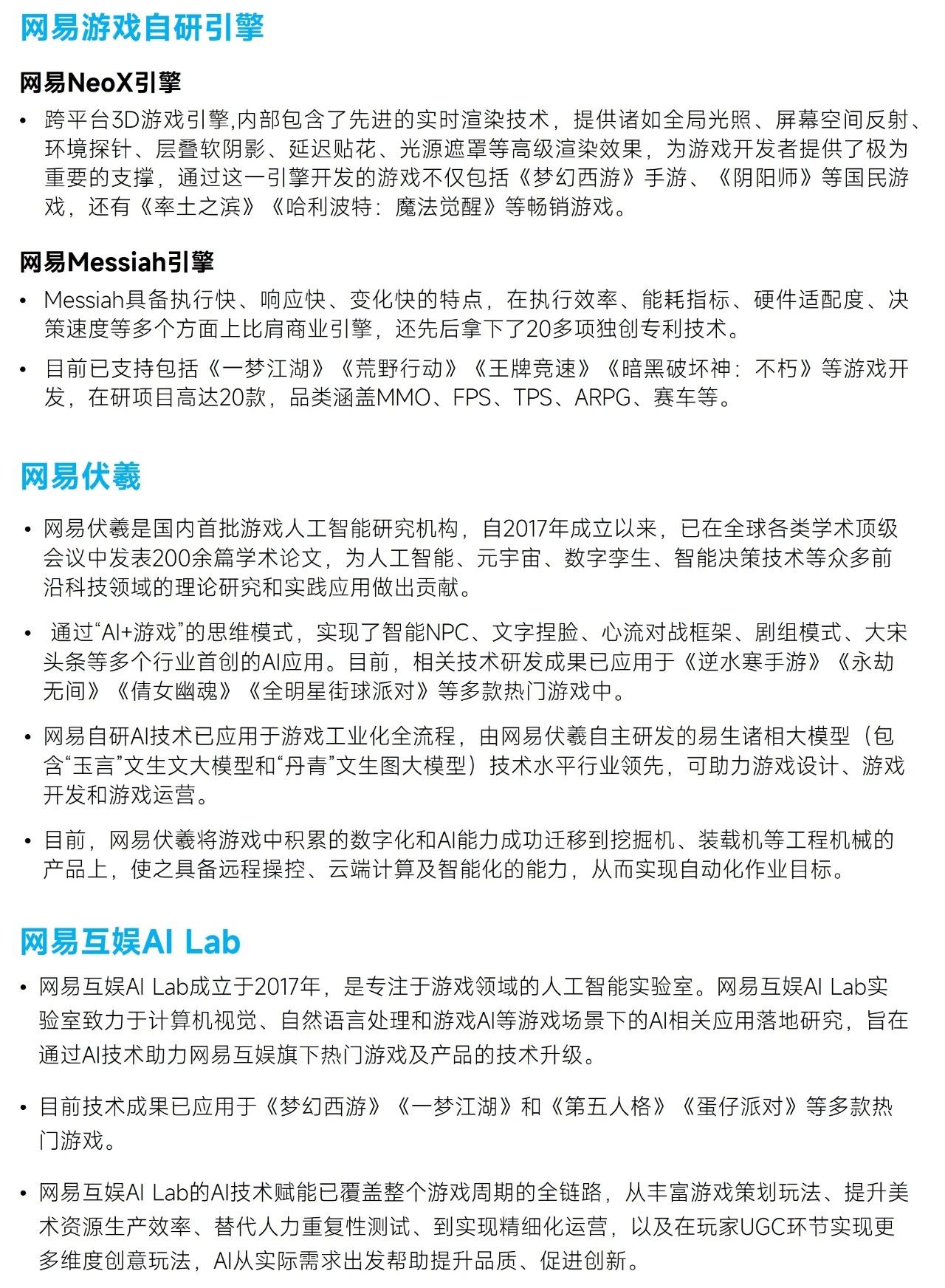 网易游戏自研引擎

网易NeoX引擎

• 跨平台3D游戏引擎,内部包含了先进的实时渲染技术，提供诸如全局光照、屏幕空间反射、环境探针、层叠软阴影、延迟贴花、光源遮罩等高级渲染效果，为游戏开发者提供了极为重要的支撑，通过这一引擎开发的游戏不仅包括《梦幻西游》手游、《阴阳师》等国民游戏，还有《率土之滨》《哈利波特：魔法觉醒》等畅销游戏。

网易Messiah引擎

• Messiah具备执行快、响应快、变化快的特点，在执行效率、能耗指标、硬件适配度、决策速度等多个方面上比肩商业引擎，还先后拿下了20多项独创专利技术。

• 目前已支持包括《一梦江湖》《荒野行动》《王牌竞速》《暗黑破坏神：不朽》等游戏开发，在研项目高达20款，品类涵盖MMO、FPS、TPS、ARPG、赛车等。

网易伏羲

• 网易伏羲是国内首批游戏人工智能研究机构，自2017年成立以来，已在全球各类学术顶级会议中发表200余篇学术论文，为人工智能、元宇宙、数字孪生、智能决策技术等众多前沿科技领域的理论研究和实践应用做出贡献。

• 通过“AI+游戏”的思维模式，实现了智能NPC、文字捏脸、心流对战框架、剧组模式、大宋头条等多个行业首创的AI应用。目前，相关技术研发成果已应用于《逆水寒手游》《永劫无间》《倩女幽魂》《全明星街球派对》等多款热门游戏中。

• 网易自研AI技术已应用于游戏工业化全流程，由网易伏羲自主研发的易生诸相大模型（包含“玉言”文生文大模型和“丹青”文生图大模型）技术水平行业领先，可助力游戏设计、游戏开发和游戏运营。

• 目前，网易伏羲将游戏中积累的数字化和AI能力成功迁移到挖掘机、装载机等工程机械的产品上，使之具备远程操控、云端计算及智能化的能力，从而实现自动化作业目标。

网易互娱AI Lab

• 网易互娱AI Lab成立于2017年，是专注于游戏领域的人工智能实验室。网易互娱AI Lab实验室致力于计算机视觉、自然语言处理和游戏AI等游戏场景下的AI相关应用落地研究，旨在通过AI技术助力网易互娱旗下热门游戏及产品的技术升级。

• 目前技术成果已应用于《梦幻西游》《一梦江湖》和《第五人格》《蛋仔派对》等多款热门游戏。

• 网易互娱AI Lab的AI技术赋能已覆盖整个游戏周期的全链路，从丰富游戏策划玩法、提升美术资源生产效率、替代人力重复性测试、到实现精细化运营，以及在玩家UGC环节实现更多维度创意玩法，AI从实际需求出发帮助提升品质、促进创新。